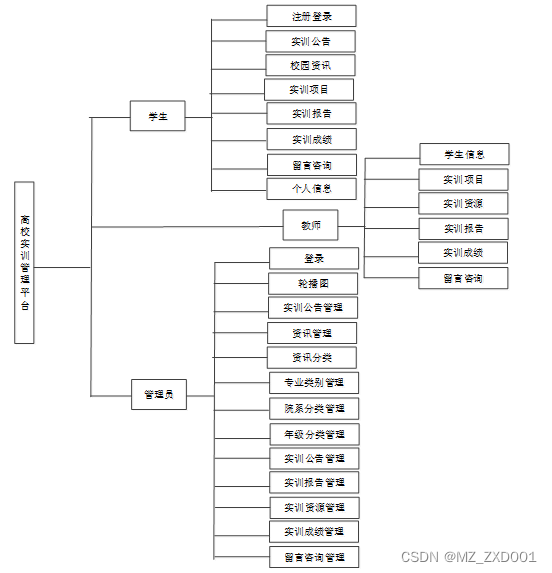 高校实训管理平台

学生

注册登录
实训公告
校园资讯
实训项目
实训报告
实训成绩
留言咨询
个人信息

教师

学生信息
实训项目
实训资源
实训报告
实训成绩
留言咨询

管理员

登录
轮播图
实训公告管理
资讯管理
资讯分类
专业类别管理
院系分类管理
年级分类管理
实训公告管理
实训报告管理
实训资源管理
实训成绩管理
留言咨询管理

CSDN @MZ_ZXD001